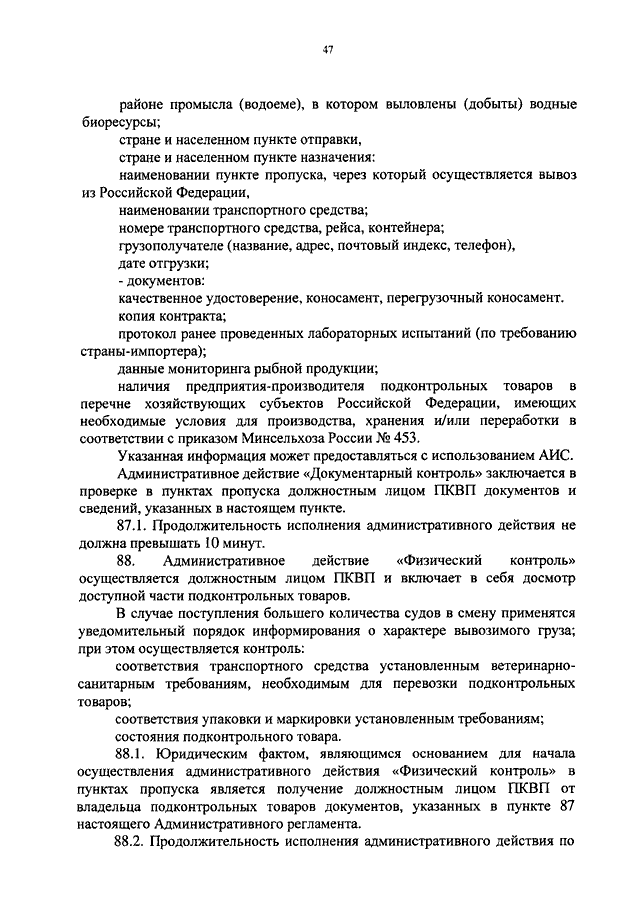 47

районе промысла (водоеме), в котором выловлены (добыты) водные биоресурсы;

стране и населенном пункте отправки,

стране и населенном пункте назначения:

наименовании пункте пропуска, через который осуществляется вывоз из Российской Федерации,

наименовании транспортного средства;

номере транспортного средства, рейса, контейнера;

грузополучателе (название, адрес, почтовый индекс, телефон),

дате отгрузки;

- документов:

качественное удостоверение, коносамент, перегрузочный коносамент.

копия контракта;

протокол ранее проведенных лабораторных испытаний (по требованию страны-импортера);

данные мониторинга рыбной продукции;

наличия предприятия-производителя подконтрольных товаров в перечне хозяйствующих субъектов Российской Федерации, имеющих необходимые условия для производства, хранения и/или переработки в соответствии с приказом Минсельхоза России № 453.

Указанная информация может предоставляться с использованием АИС.

Административное действие «Документарный контроль» заключается в проверке в пунктах пропуска должностным лицом ПКВП документов и сведений, указанных в настоящем пункте.

87.1. Продолжительность исполнения административного действия не должна превышать 10 минут.

88. Административное действие «Физический контроль» осуществляется должностным лицом ПКВП и включает в себя досмотр доступной части подконтрольных товаров.

В случае поступления большего количества судов в смену применятся уведомительный порядок информирования о характере вывозимого груза; при этом осуществляется контроль:

соответствия транспортного средства установленным ветеринарно-санитарным требованиям, необходимым для перевозки подконтрольных товаров;

соответствия упаковки и маркировки установленным требованиям;

состояния подконтрольного товара.

88.1. Юридическим фактом, являющимся основанием для начала осуществления административного действия «Физический контроль» в пунктах пропуска является получение должностным лицом ПКВП от владельца подконтрольных товаров документов, указанных в пункте 87 настоящего Административного регламента.

88.2. Продолжительность исполнения административного действия по